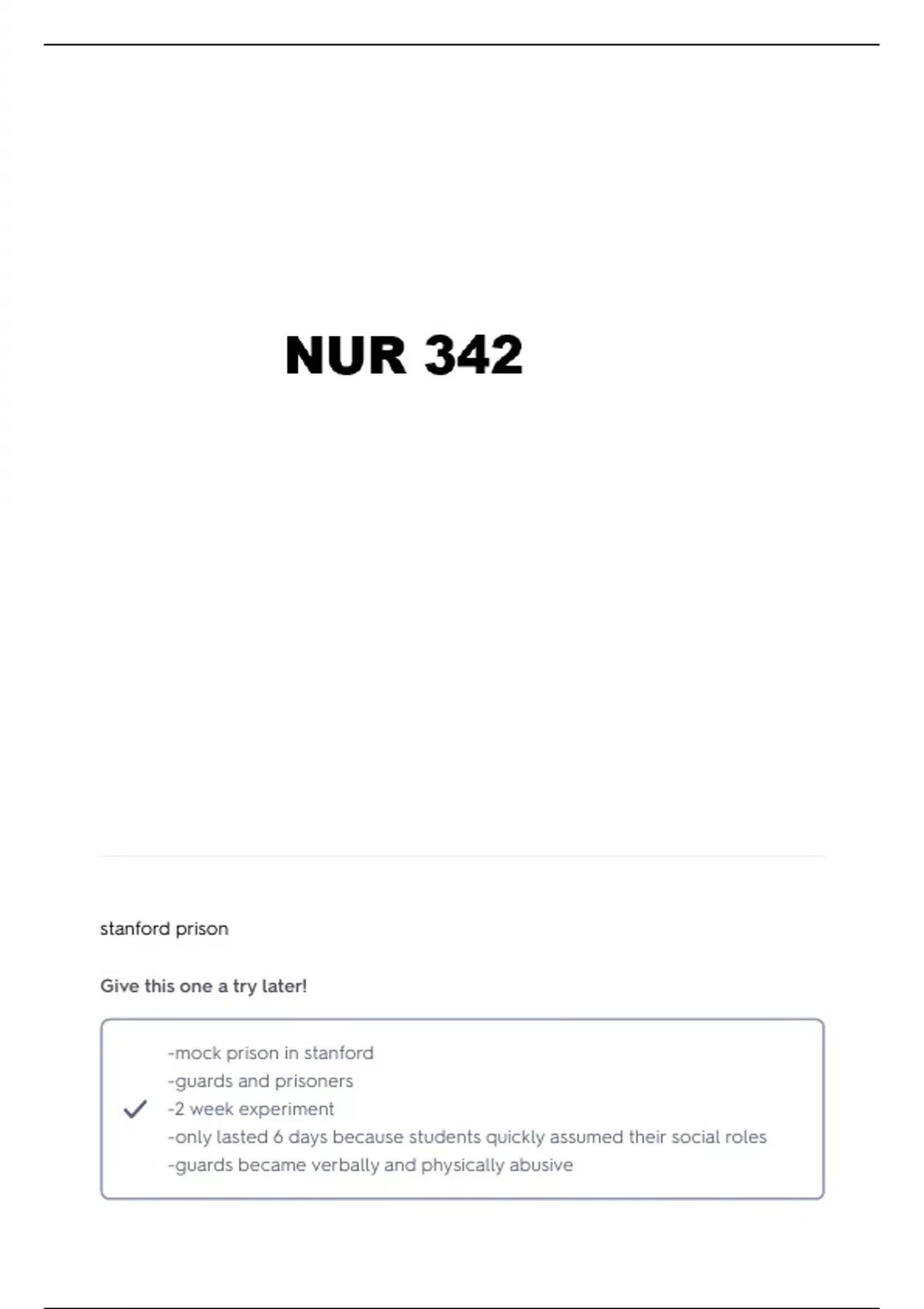 NUR 342

stanford prison

Give this one a try later!

-mock prison in stanford
-guards and prisoners
-2 week experiment
-only lasted 6 days because students quickly assumed their social roles
-guards became verbally and physically abusive